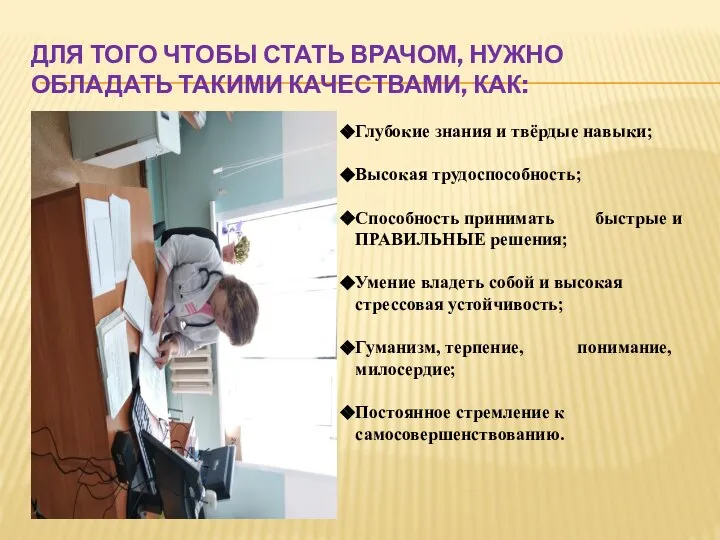 ДЛЯ ТОГО ЧТОБЫ СТАТЬ ВРАЧОМ, НУЖНО ОБЛАДАТЬ ТАКИМИ КАЧЕСТВАМИ, КАК:

◆Глубокие знания и твёрдые навыки;

◆Высокая трудоспособность;

◆Способность принимать быстрые и ПРАВИЛЬНЫЕ решения;

◆Умение владеть собой и высокая стрессовая устойчивость;

◆Гуманизм, терпение, понимание, милосердие;

◆Постоянное стремление к самосовершенствованию.